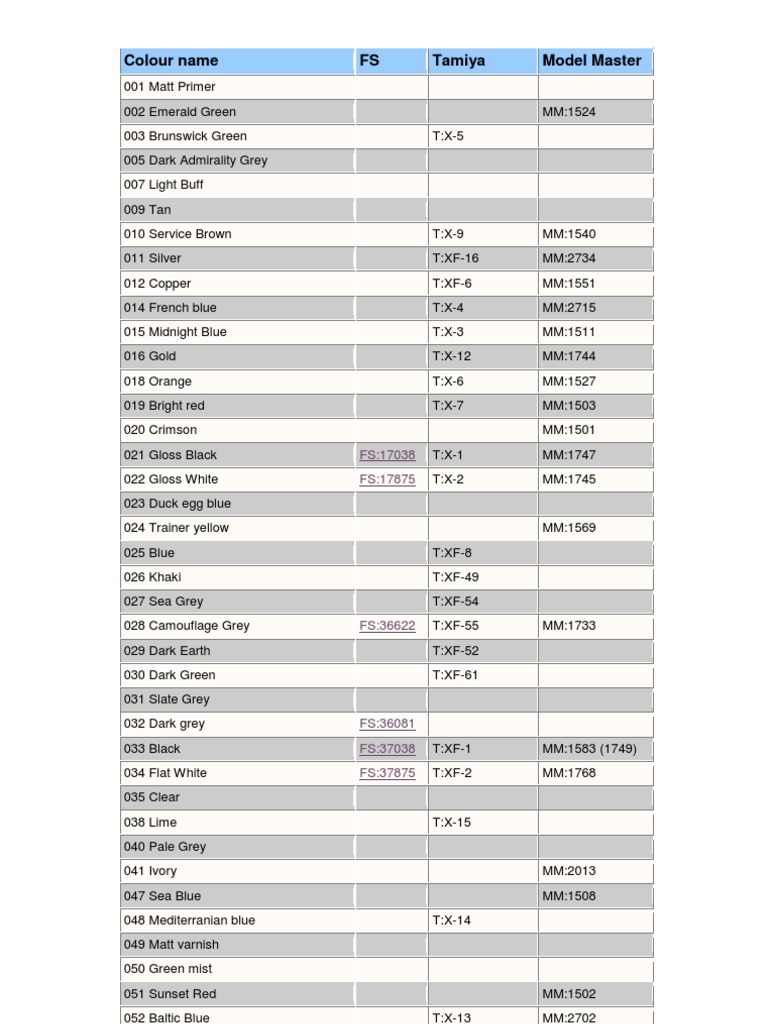 | Colour name | FS | Tamiya | Model Master |
|---|---|---|---|
| 001 Matt Primer | | | |
| 002 Emerald Green | | | MM:1524 |
| 003 Brunswick Green | | T:X-5 | |
| 005 Dark Admirality Grey | | | |
| 007 Light Buff | | | |
| 009 Tan | | | |
| 010 Service Brown | | T:X-9 | MM:1540 |
| 011 Silver | | T:XF-16 | MM:2734 |
| 012 Copper | | T:XF-6 | MM:1551 |
| 014 French blue | | T:X-4 | MM:2715 |
| 015 Midnight Blue | | T:X-3 | MM:1511 |
| 016 Gold | | T:X-12 | MM:1744 |
| 018 Orange | | T:X-6 | MM:1527 |
| 019 Bright red | | T:X-7 | MM:1503 |
| 020 Crimson | | | MM:1501 |
| 021 Gloss Black | FS:17038 | T:X-1 | MM:1747 |
| 022 Gloss White | FS:17875 | T:X-2 | MM:1745 |
| 023 Duck egg blue | | | |
| 024 Trainer yellow | | | MM:1569 |
| 025 Blue | | T:XF-8 | |
| 026 Khaki | | T:XF-49 | |
| 027 Sea Grey | | T:XF-54 | |
| 028 Camouflage Grey | FS:36622 | T:XF-55 | MM:1733 |
| 029 Dark Earth | | T:XF-52 | |
| 030 Dark Green | | T:XF-61 | |
| 031 Slate Grey | | | |
| 032 Dark grey | FS:36081 | | |
| 033 Black | FS:37038 | T:XF-1 | MM:1583 (1749) |
| 034 Flat White | FS:37875 | T:XF-2 | MM:1768 |
| 035 Clear | | | |
| 038 Lime | | T:X-15 | |
| 040 Pale Grey | | | |
| 041 Ivory | | | MM:2013 |
| 047 Sea Blue | | | MM:1508 |
| 048 Mediterranian blue | | T:X-14 | |
| 049 Matt varnish | | | |
| 050 Green mist | | | |
| 051 Sunset Red | | | MM:1502 |
| 052 Baltic Blue | | T:X-13 | MM:2702 |